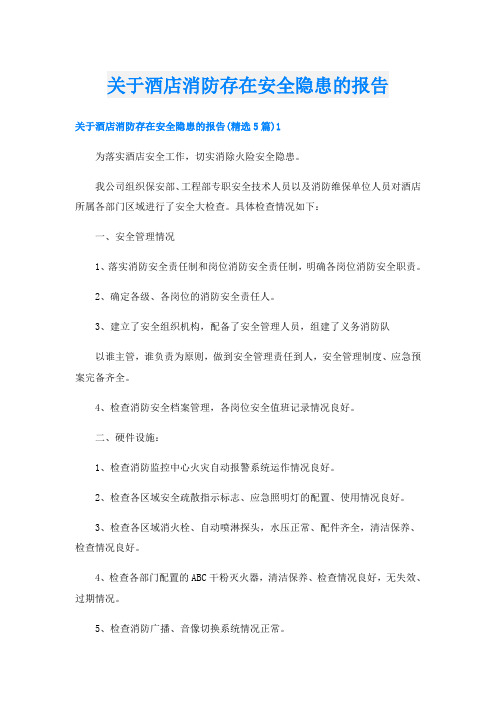 关于酒店消防存在安全隐患的报告

关于酒店消防存在安全隐患的报告(精选5篇)1

为落实酒店安全工作，切实消除火险安全隐患。

我公司组织保安部、工程部专职安全技术人员以及消防维保单位人员对酒店所属各部门区域进行了安全大检查。具体检查情况如下：

一、安全管理情况

1、落实消防安全责任制和岗位消防安全责任制，明确各岗位消防安全职责。

2、确定各级、各岗位的消防安全责任人。

3、建立了安全组织机构，配备了安全管理人员，组建了义务消防队

以谁主管，谁负责为原则，做到安全管理责任到人，安全管理制度、应急预案完备齐全。

4、检查消防安全档案管理，各岗位安全值班记录情况良好。

二、硬件设施：

1、检查消防监控中心火灾自动报警系统运作情况良好。

2、检查各区域安全疏散指示标志、应急照明灯的配置、使用情况良好。

3、检查各区域消火栓、自动喷淋探头，水压正常、配件齐全，清洁保养、检查情况良好。

4、检查各部门配置的ABC干粉灭火器，清洁保养、检查情况良好，无失效、过期情况。

5、检查消防广播、音像切换系统情况正常。